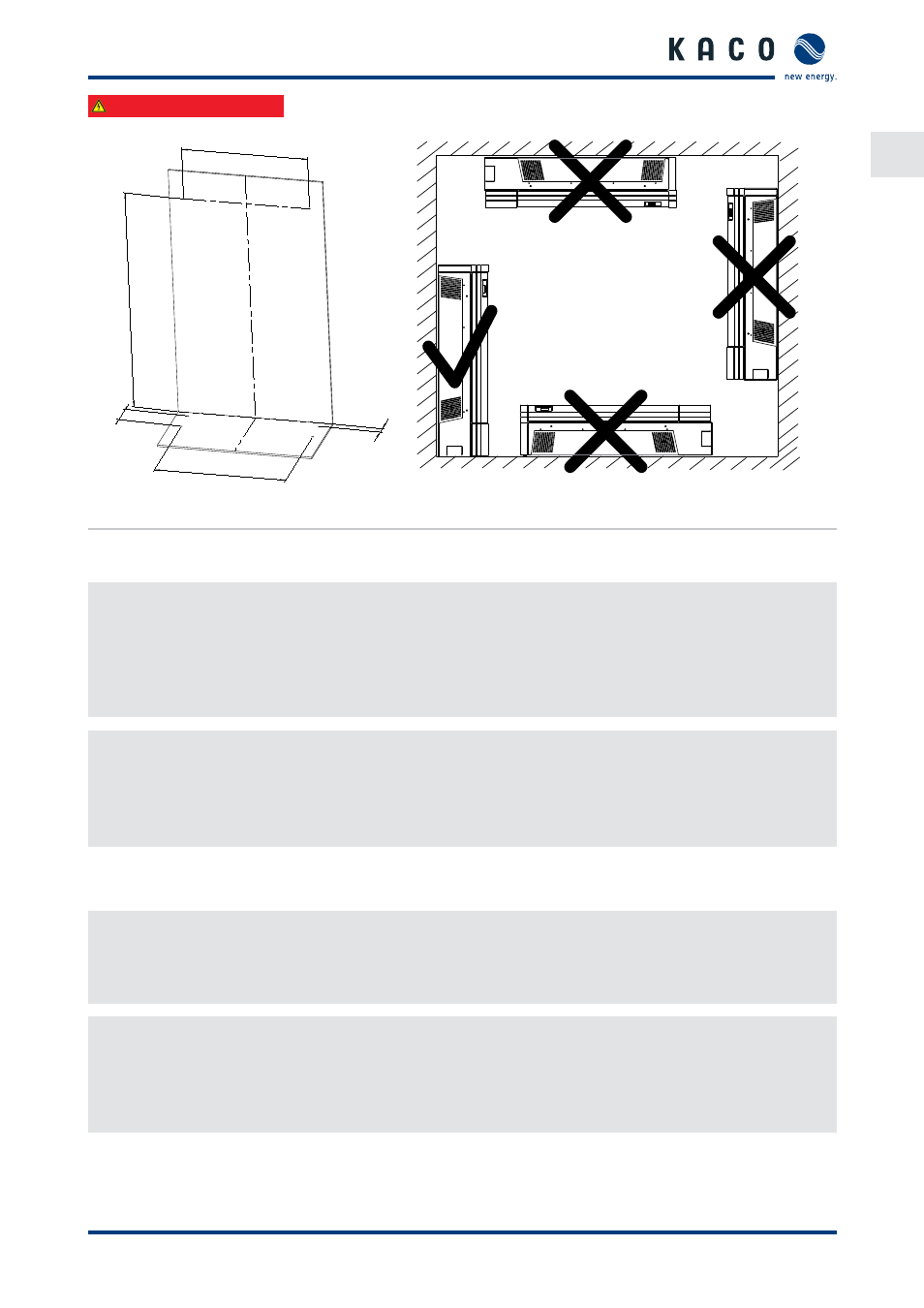 KACO
new energy.